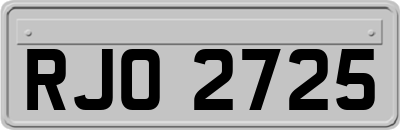 RJO 2725